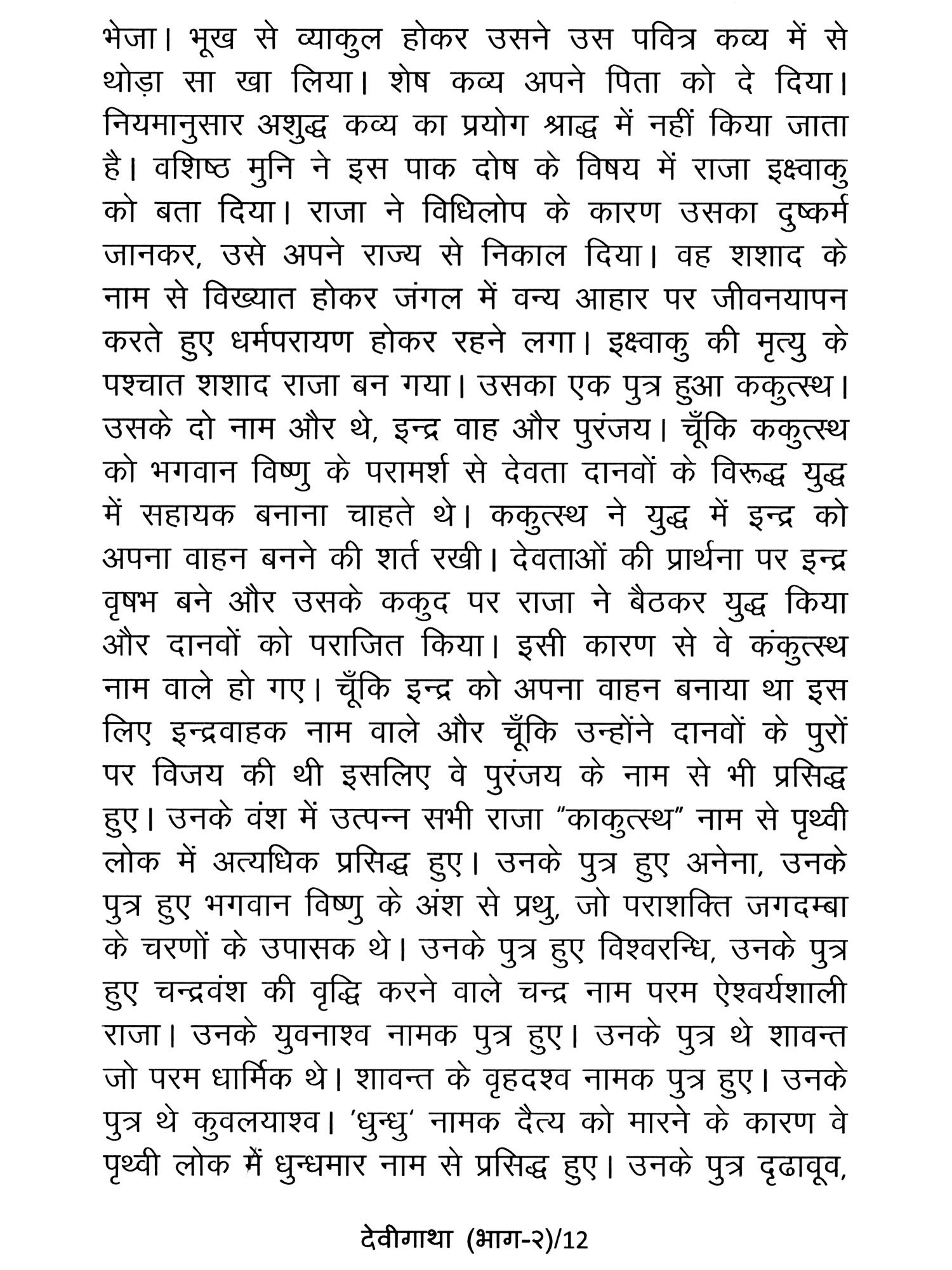 भेजा। भूख से व्याकुल होकर उसने उस पवित्र कव्य में से थोड़ा सा खा लिया। शेष कव्य अपने पिता को दे दिया। नियमानुसार अशुद्ध कव्य का प्रयोग श्राद्ध में नहीं किया जाता है। वशिष्ठ मुनि ने इस पाक दोष के विषय में राजा इक्ष्वाकु को बता दिया। राजा ने विधिलोप के कारण उसका दुष्कर्म जानकर, उसे अपने राज्य से निकाल दिया। वह शशाद के नाम से विख्यात होकर जंगल में वन्य आहार पर जीवनयापन करते हुए धर्मपरायण होकर रहने लगा। इक्ष्वाकु की मृत्यु के पश्चात शशाद राजा बन गया। उसका एक पुत्र हुआ ककुत्स्थ। उसके दो नाम और थे, इन्द्र वाह और पुरंजय। चूँकि ककुत्स्थ को भगवान विष्णु के परामर्श से देवता दानवों के विरूद्ध युद्ध में सहायक बनाना चाहते थे। ककुत्स्थ ने युद्ध में इन्द्र को अपना वाहन बनने की शर्त रखी। देवताओं की प्रार्थना पर इन्द्र वृषभ बने और उसके ककुद पर राजा ने बैठकर युद्ध किया और दानवों को पराजित किया। इसी कारण से वे कंकुत्स्थ नाम वाले हो गए। चूँकि इन्द्र को अपना वाहन बनाया था इस लिए इन्द्रवाहक नाम वाले और चूँकि उन्होंने दानवों के पुरों पर विजय की थी इसलिए वे पुरंजय के नाम से भी प्रसिद्ध हुए। उनके वंश में उत्पन्न सभी राजा “काकुत्स्थ” नाम से पृथ्वी लोक में अत्यधिक प्रसिद्ध हुए। उनके पुत्र हुए अनेना, उनके पुत्र हुए भगवान विष्णु के अंश से प्रथु, जो पराशक्ति जगदम्बा के चरणों के उपासक थे। उनके पुत्र हुए विश्वरन्धि, उनके पुत्र हुए चन्द्रवंश की वृद्धि करने वाले चन्द्र नाम परम ऐश्वर्यशाली राजा। उनके युवनाश्व नामक पुत्र हुए। उनके पुत्र थे शावन्त जो परम धार्मिक थे। शावन्त के वृहदश्व नामक पुत्र हुए। उनके पुत्र थे कुवलयाश्व। 'धुन्धु' नामक दैत्य को मारने के कारण वे पृथ्वी लोक में धुन्धमार नाम से प्रसिद्ध हुए। उनके पुत्र दृढावूव,

देवीगाथा (भाग-२)/12